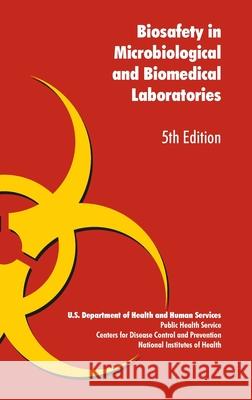 Biosafety in Microbiological and Biomedical Laboratories

5th Edition

U.S. Department of Health and Human Services
Public Health Service
Centers for Disease Control and Prevention
National Institutes of Health

Kraina Książek